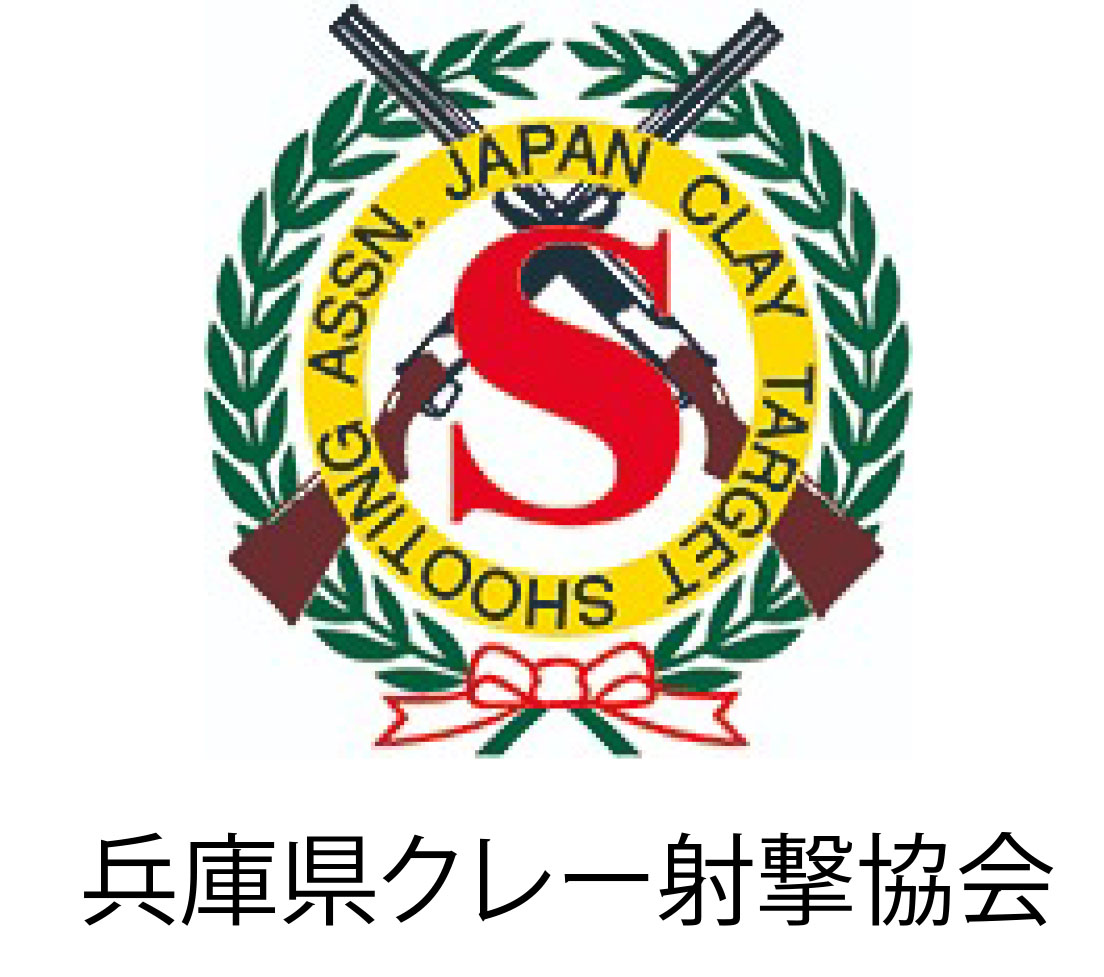 JAPAN CLAY TARGET SHOOTING ASSN.

S

兵庫県クレー射撃協会